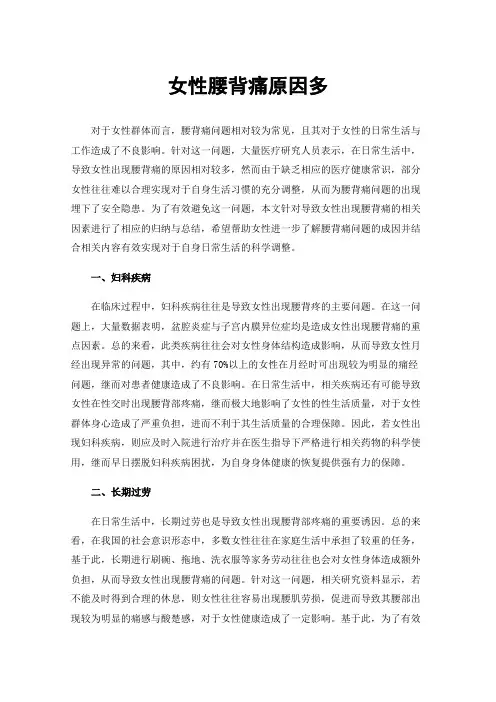 女性腰背痛原因多

对于女性群体而言，腰背痛问题相对较为常见，且其对于女性的日常生活与工作造成了不良影响。针对这一问题，大量医疗研究人员表示，在日常生活中，导致女性出现腰背痛的原因相对较多，然而由于缺乏相应的医疗健康常识，部分女性往往难以合理实现对于自身生活习惯的充分调整，从而为腰背痛问题的出现埋下了安全隐患。为了有效避免这一问题，本文针对导致女性出现腰背痛的相关因素进行了相应的归纳与总结，希望帮助女性进一步了解腰背痛问题的成因并结合相关内容有效实现对于自身日常生活的科学调整。

一、妇科疾病

在临床过程中，妇科疾病往往是导致女性出现腰背疼的主要问题。在这一问题上，大量数据表明，盆腔炎症与子宫内膜异位症均是造成女性出现腰背痛的重点因素。总的来看，此类疾病往往会对女性身体结构造成影响，从而导致女性月经出现异常的问题，其中，约有70%以上的女性在月经时可出现较为明显的痛经问题，继而对患者健康造成了不良影响。在日常生活中，相关疾病还有可能导致女性在性交时出现腰背部疼痛，继而极大地影响了女性的性生活质量，对于女性群体身心造成了严重负担，进而不利于其生活质量的合理保障。因此，若女性出现妇科疾病，则应及时入院进行治疗并在医生指导下严格进行相关药物的科学使用，继而早日摆脱妇科疾病困扰，为自身身体健康的恢复提供强有力的保障。

二、长期过劳

在日常生活中，长期过劳也是导致女性出现腰背部疼痛的重要诱因。总的来看，在我国的社会意识形态中，多数女性往往在家庭生活中承担了较重的任务，基于此，长期进行刷碗、拖地、洗衣服等家务劳动往往也会对女性身体造成额外负担，从而导致女性出现腰背痛的问题。针对这一问题，相关研究资料显示，若不能及时得到合理的休息，则女性往往容易出现腰肌劳损，促进而导致其腰部出现较为明显的痛感与酸楚感，对于女性健康造成了一定影响。基于此，为了有效